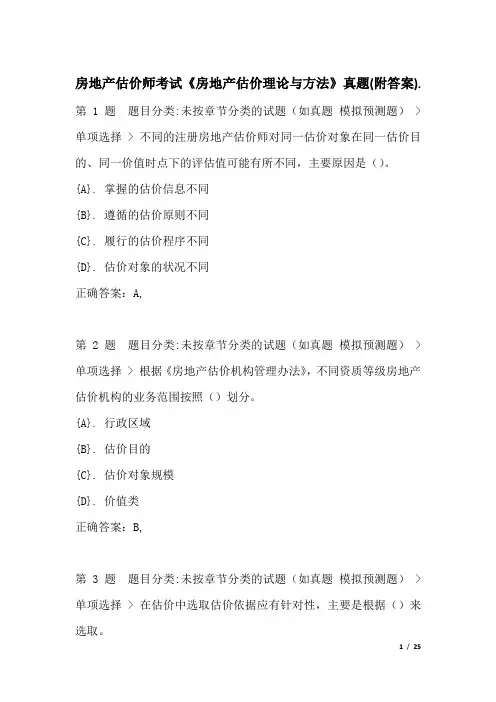 房地产估价师考试《房地产估价理论与方法》真题(附答案).

第 1 题 题目分类:未按章节分类的试题（如真题 模拟预测题） > 单项选择 > 不同的注册房地产估价师对同一估价对象在同一估价目的、同一价值时点下的评估值可能有所不同，主要原因是（）。

{A}. 掌握的估价信息不同

{B}. 遵循的估价原则不同

{C}. 履行的估价程序不同

{D}. 估价对象的状况不同

正确答案：A,

第 2 题 题目分类:未按章节分类的试题（如真题 模拟预测题） > 单项选择 > 根据《房地产估价机构管理办法》，不同资质等级房地产估价机构的业务范围按照（）划分。

{A}. 行政区域

{B}. 估价目的

{C}. 估价对象规模

{D}. 价值类

正确答案：B,

第 3 题 题目分类:未按章节分类的试题（如真题 模拟预测题） > 单项选择 > 在估价中选取估价依据应有针对性，主要是根据（）来选取。

1 / 25